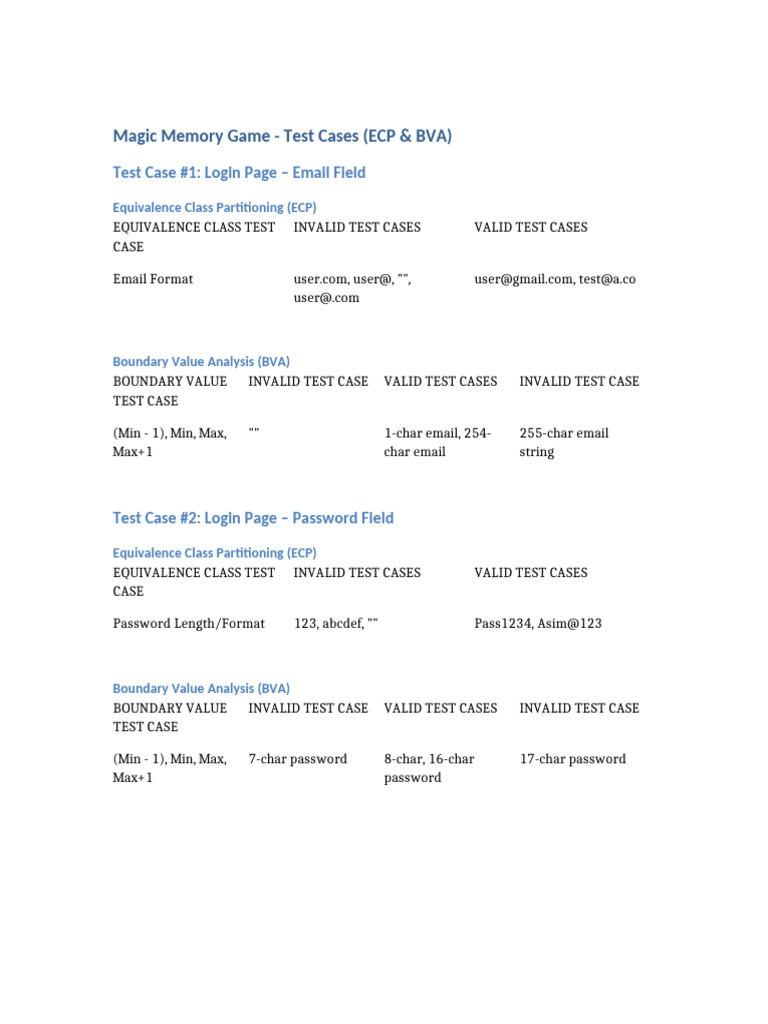 Magic Memory Game - Test Cases (ECP & BVA)

Test Case #1: Login Page – Email Field

Equivalence Class Partitioning (ECP)

| EQUIVALENCE CLASS TEST CASE | INVALID TEST CASES | VALID TEST CASES |
|---|---|---|
| Email Format | user.com, user@, "", user@.com | user@gmail.com, test@a.co |

Boundary Value Analysis (BVA)

| BOUNDARY VALUE TEST CASE | INVALID TEST CASE | VALID TEST CASES | INVALID TEST CASE |
|---|---|---|---|
| (Min - 1), Min, Max, Max+1 | "" | 1-char email, 254-char email | 255-char email string |

Test Case #2: Login Page – Password Field

Equivalence Class Partitioning (ECP)

| EQUIVALENCE CLASS TEST CASE | INVALID TEST CASES | VALID TEST CASES |
|---|---|---|
| Password Length/Format | 123, abcdef, "" | Pass1234, Asim@123 |

Boundary Value Analysis (BVA)

| BOUNDARY VALUE TEST CASE | INVALID TEST CASE | VALID TEST CASES | INVALID TEST CASE |
|---|---|---|---|
| (Min - 1), Min, Max, Max+1 | 7-char password | 8-char, 16-char password | 17-char password |